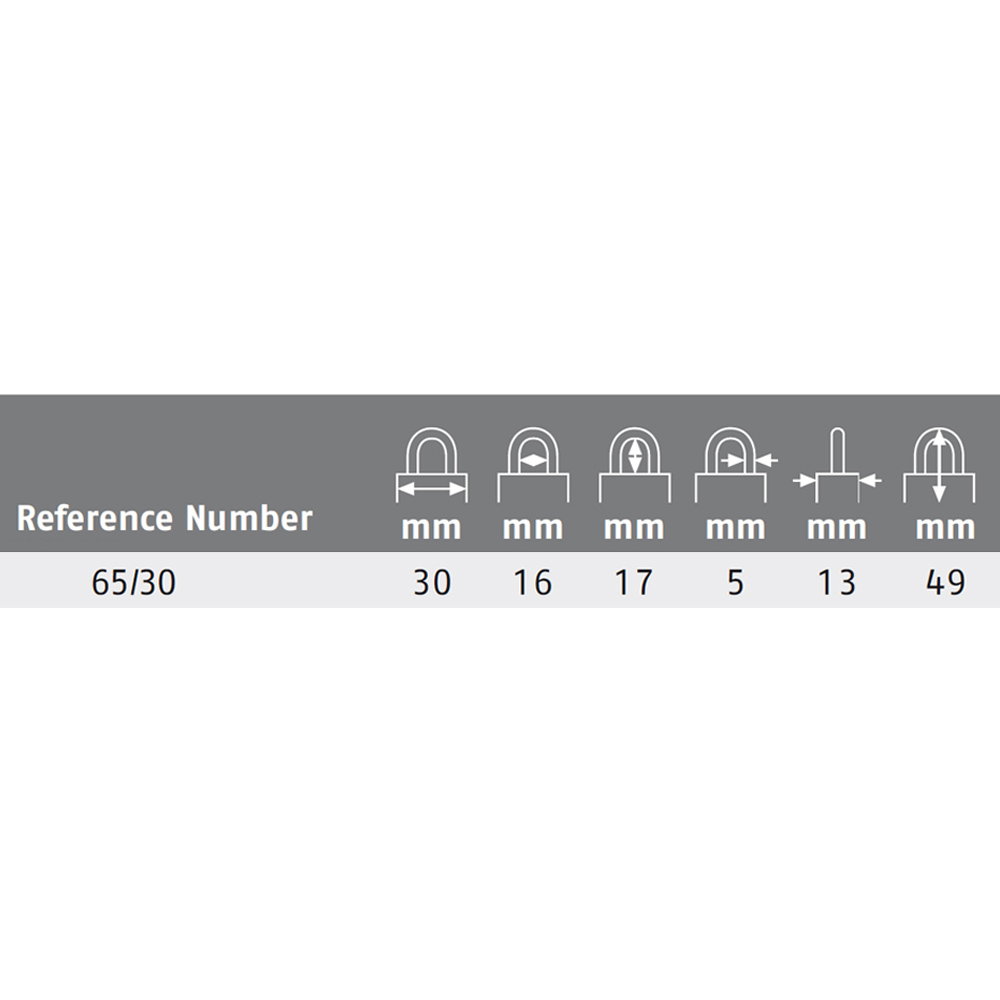 | Reference Number | mm | mm | mm | mm | mm | mm |
|---|---|---|---|---|---|---|
| 65/30 | 30 | 16 | 17 | 5 | 13 | 49 |